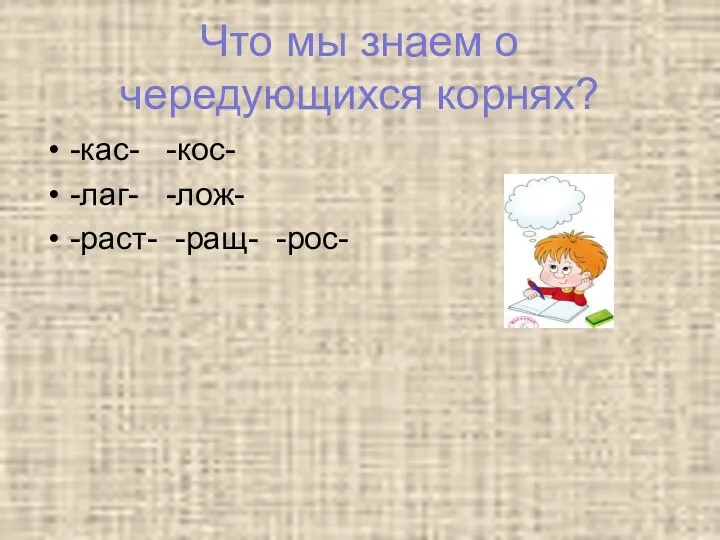 Что мы знаем о чередующихся корнях?

• -кас- -кос-
• -лаг- -лож-
• -раст- -ращ- -рос-